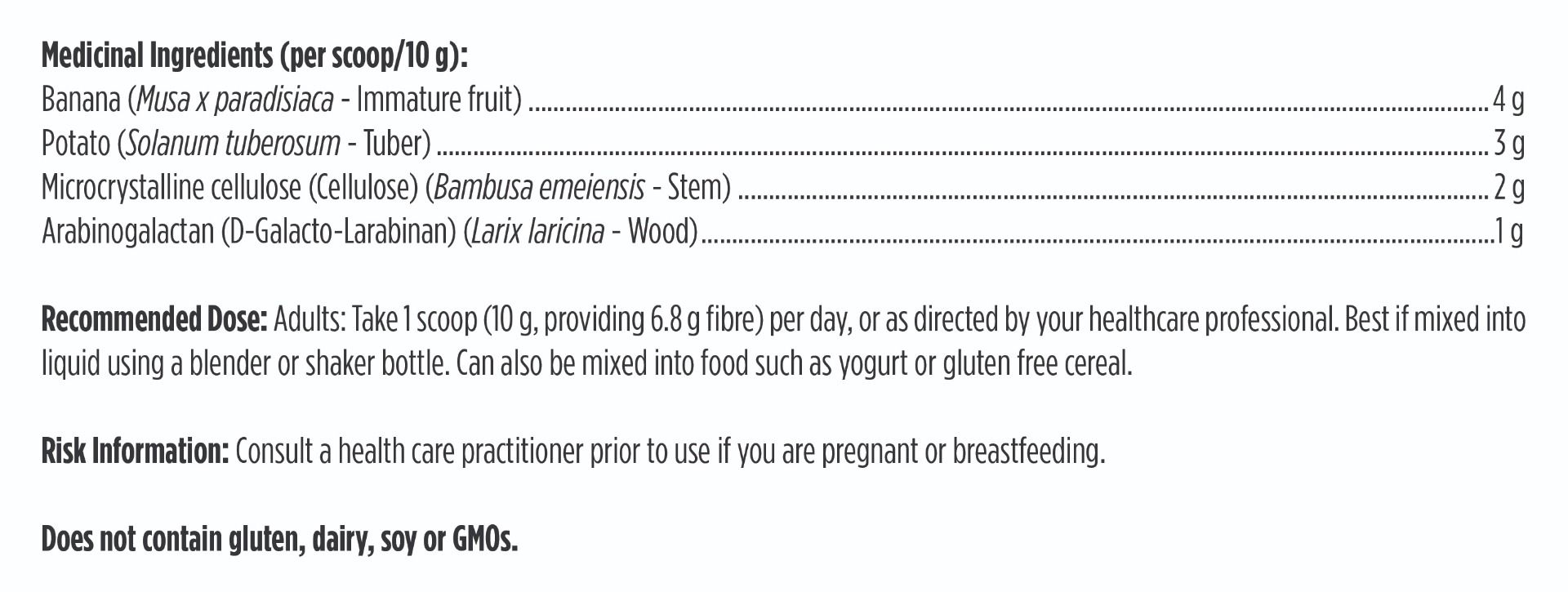 Medicinal Ingredients (per scoop/10 g):
Banana (Musa x paradisiaca - Immature fruit) 4 g
Potato (Solanum tuberosum - Tuber) 3 g
Microcrystalline cellulose (Cellulose) (Bambusa emeiensis - Stem) 2 g
Arabinogalactan (D-Galacto-Larabinan) (Larix laricina - Wood) 1 g

Recommended Dose: Adults: Take 1 scoop (10 g, providing 6.8 g fibre) per day, or as directed by your healthcare professional. Best if mixed into liquid using a blender or shaker bottle. Can also be mixed into food such as yogurt or gluten free cereal.

Risk Information: Consult a health care practitioner prior to use if you are pregnant or breastfeeding.

Does not contain gluten, dairy, soy or GMOs.